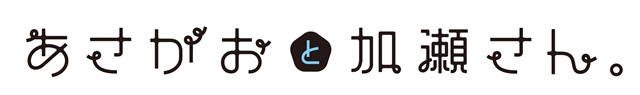 あさがおと加瀬さん。